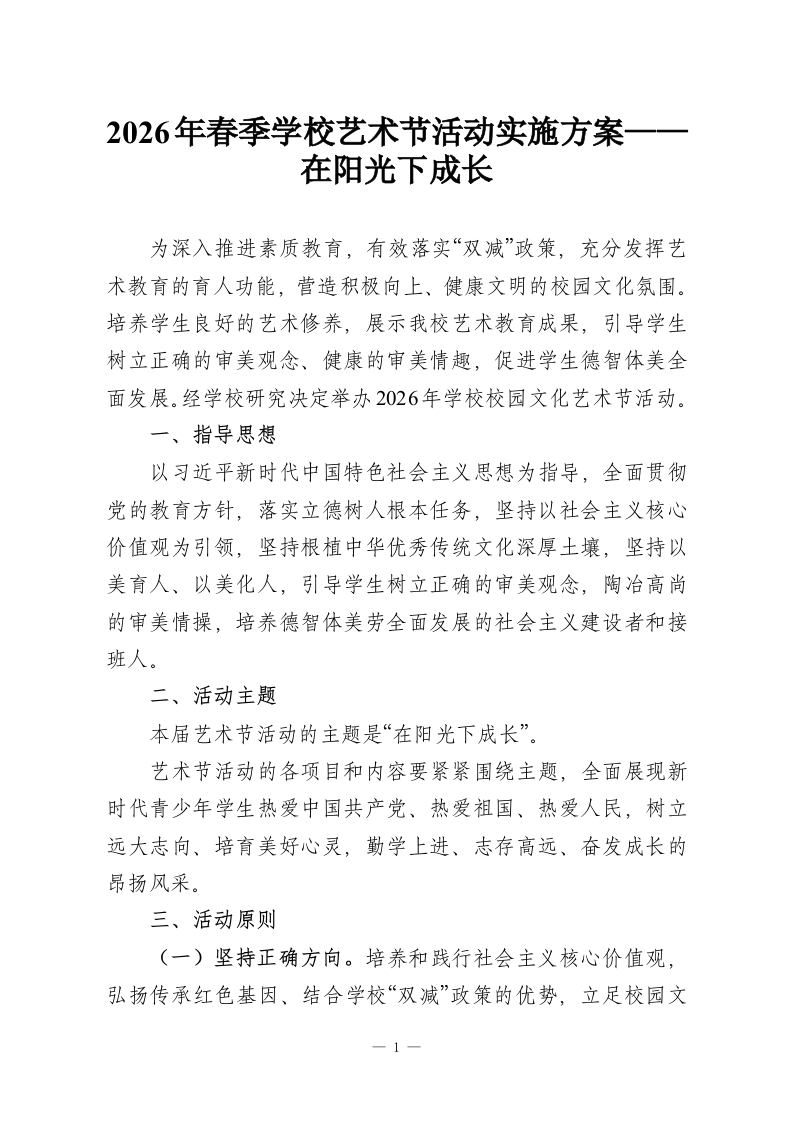 2026年春季学校艺术节活动实施方案——在阳光下成长

为深入推进素质教育，有效落实“双减”政策，充分发挥艺术教育的育人功能，营造积极向上、健康文明的校园文化氛围。培养学生良好的艺术修养，展示我校艺术教育成果，引导学生树立正确的审美观念、健康的审美情趣，促进学生德智体美全面发展。经学校研究决定举办2026年学校校园文化艺术节活动。

一、指导思想

以习近平新时代中国特色社会主义思想为指导，全面贯彻党的教育方针，落实立德树人根本任务，坚持以社会主义核心价值观为引领，坚持根植中华优秀传统文化深厚土壤，坚持以美育人、以美化人，引导学生树立正确的审美观念，陶冶高尚的审美情操，培养德智体美劳全面发展的社会主义建设者和接班人。

二、活动主题

本届艺术节活动的主题是“在阳光下成长”。

艺术节活动的各项目和内容要紧紧围绕主题，全面展现新时代青少年学生热爱中国共产党、热爱祖国、热爱人民，树立远大志向、培育美好心灵，勤学上进、志存高远、奋发成长的昂扬风采。

三、活动原则

（一）坚持正确方向。培养和践行社会主义核心价值观，弘扬传承红色基因、结合学校“双减”政策的优势，立足校园文

— 1 —